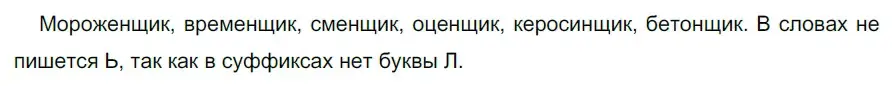 Мороженщик, временщик, сменщик, оценщик, керосинщик, бетонщик. В словах не пишется Ь, так как в суффиксах нет буквы Л.